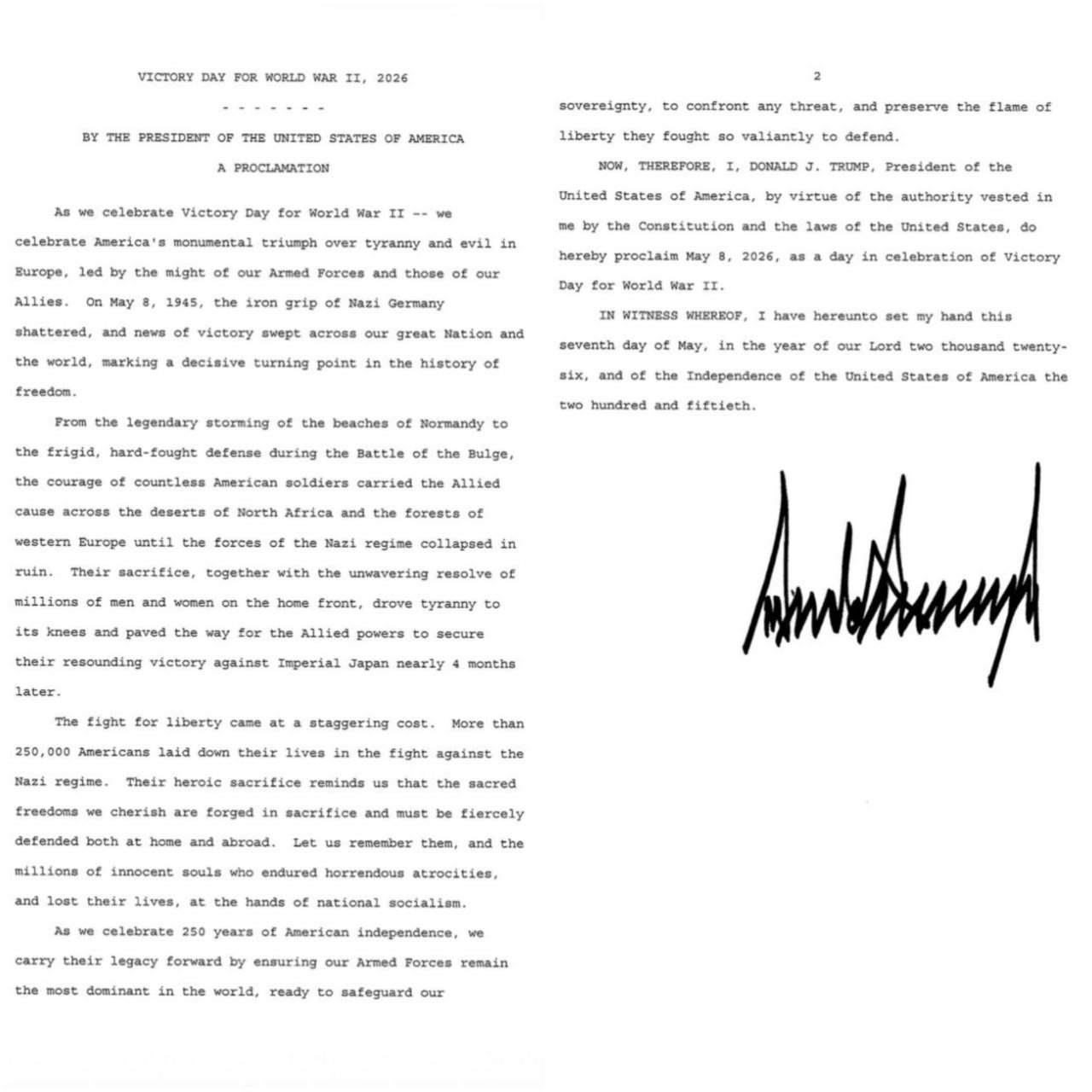 VICTORY DAY FOR WORLD WAR II, 2026

- - - - - - -

BY THE PRESIDENT OF THE UNITED STATES OF AMERICA

A PROCLAMATION

As we celebrate Victory Day for World War II -- we celebrate America's monumental triumph over tyranny and evil in Europe, led by the might of our Armed Forces and those of our Allies. On May 8, 1945, the iron grip of Nazi Germany shattered, and news of victory swept across our great Nation and the world, marking a decisive turning point in the history of freedom.

From the legendary storming of the beaches of Normandy to the frigid, hard-fought defense during the Battle of the Bulge, the courage of countless American soldiers carried the Allied cause across the deserts of North Africa and the forests of western Europe until the forces of the Nazi regime collapsed in ruin. Their sacrifice, together with the unwavering resolve of millions of men and women on the home front, drove tyranny to its knees and paved the way for the Allied powers to secure their resounding victory against Imperial Japan nearly 4 months later.

The fight for liberty came at a staggering cost. More than 250,000 Americans laid down their lives in the fight against the Nazi regime. Their heroic sacrifice reminds us that the sacred freedoms we cherish are forged in sacrifice and must be fiercely defended both at home and abroad. Let us remember them, and the millions of innocent souls who endured horrendous atrocities, and lost their lives, at the hands of national socialism.

As we celebrate 250 years of American independence, we carry their legacy forward by ensuring our Armed Forces remain the most dominant in the world, ready to safeguard our

2

sovereignty, to confront any threat, and preserve the flame of liberty they fought so valiantly to defend.

NOW, THEREFORE, I, DONALD J. TRUMP, President of the United States of America, by virtue of the authority vested in me by the Constitution and the laws of the United States, do hereby proclaim May 8, 2026, as a day in celebration of Victory Day for World War II.

IN WITNESS WHEREOF, I have hereunto set my hand this seventh day of May, in the year of our Lord two thousand twenty-six, and of the Independence of the United States of America the two hundred and fiftieth.